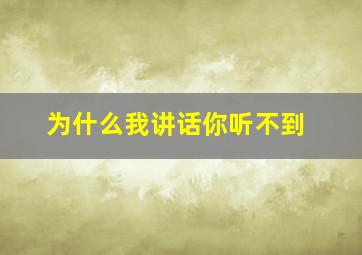 为什么我讲话你听不到